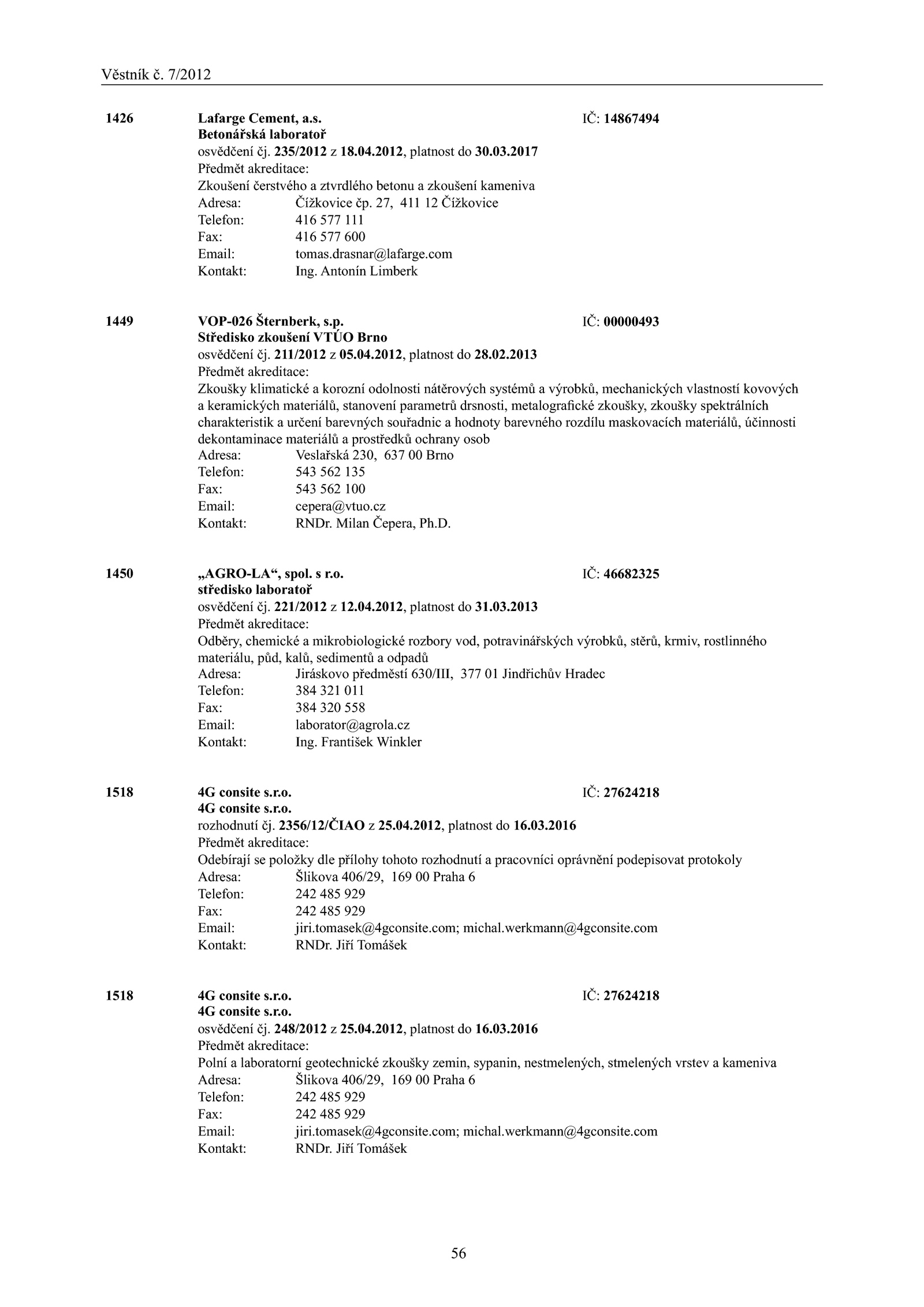 Věstník č. 7/2012

1426 Lafarge Cement, a.s. IČ: 14867494
Betonářská laboratoř
osvědčení čj. 235/2012 z 18.04.2012, platnost do 30.03.2017
Předmět akreditace:
Zkoušení čerstvého a ztvrdlého betonu a zkoušení kameniva
Adresa: Čížkovice čp. 27, 411 12 Čížkovice
Telefon: 416 577 111
Fax: 416 577 600
Email: tomas.drasnar@lafarge.com
Kontakt: Ing. Antonín Limberk

1449 VOP-026 Šternberk, s.p. IČ: 00000493
Středisko zkoušení VTÚO Brno
osvědčení čj. 211/2012 z 05.04.2012, platnost do 28.02.2013
Předmět akreditace:
Zkoušky klimatické a korozní odolnosti nátěrových systémů a výrobků, mechanických vlastností kovových a keramických materiálů, stanovení parametrů drsnosti, metalografické zkoušky, zkoušky spektrálních charakteristik a určení barevných souřadnic a hodnoty barevného rozdílu maskovacích materiálů, účinnosti dekontaminace materiálů a prostředků ochrany osob
Adresa: Veslařská 230, 637 00 Brno
Telefon: 543 562 135
Fax: 543 562 100
Email: cepera@vtuo.cz
Kontakt: RNDr. Milan Čepera, Ph.D.

1450 „AGRO-LA“, spol. s r.o. IČ: 46682325
středisko laboratoř
osvědčení čj. 221/2012 z 12.04.2012, platnost do 31.03.2013
Předmět akreditace:
Odběry, chemické a mikrobiologické rozbory vod, potravinářských výrobků, stěrů, krmiv, rostlinného materiálu, půd, kalů, sedimentů a odpadů
Adresa: Jiráskovo předměstí 630/III, 377 01 Jindřichův Hradec
Telefon: 384 321 011
Fax: 384 320 558
Email: laborator@agrola.cz
Kontakt: Ing. František Winkler

1518 4G consite s.r.o. IČ: 27624218
4G consite s.r.o.
rozhodnutí čj. 2356/12/ČIAO z 25.04.2012, platnost do 16.03.2016
Předmět akreditace:
Odebírají se položky dle přílohy tohoto rozhodnutí a pracovníci oprávnění podepisovat protokoly
Adresa: Šlikova 406/29, 169 00 Praha 6
Telefon: 242 485 929
Fax: 242 485 929
Email: jiri.tomasek@4gconsite.com; michal.werkmann@4gconsite.com
Kontakt: RNDr. Jiří Tomášek

1518 4G consite s.r.o. IČ: 27624218
4G consite s.r.o.
osvědčení čj. 248/2012 z 25.04.2012, platnost do 16.03.2016
Předmět akreditace:
Polní a laboratorní geotechnické zkoušky zemin, sypanin, nestmelených, stmelených vrstev a kameniva
Adresa: Šlikova 406/29, 169 00 Praha 6
Telefon: 242 485 929
Fax: 242 485 929
Email: jiri.tomasek@4gconsite.com; michal.werkmann@4gconsite.com
Kontakt: RNDr. Jiří Tomášek

56